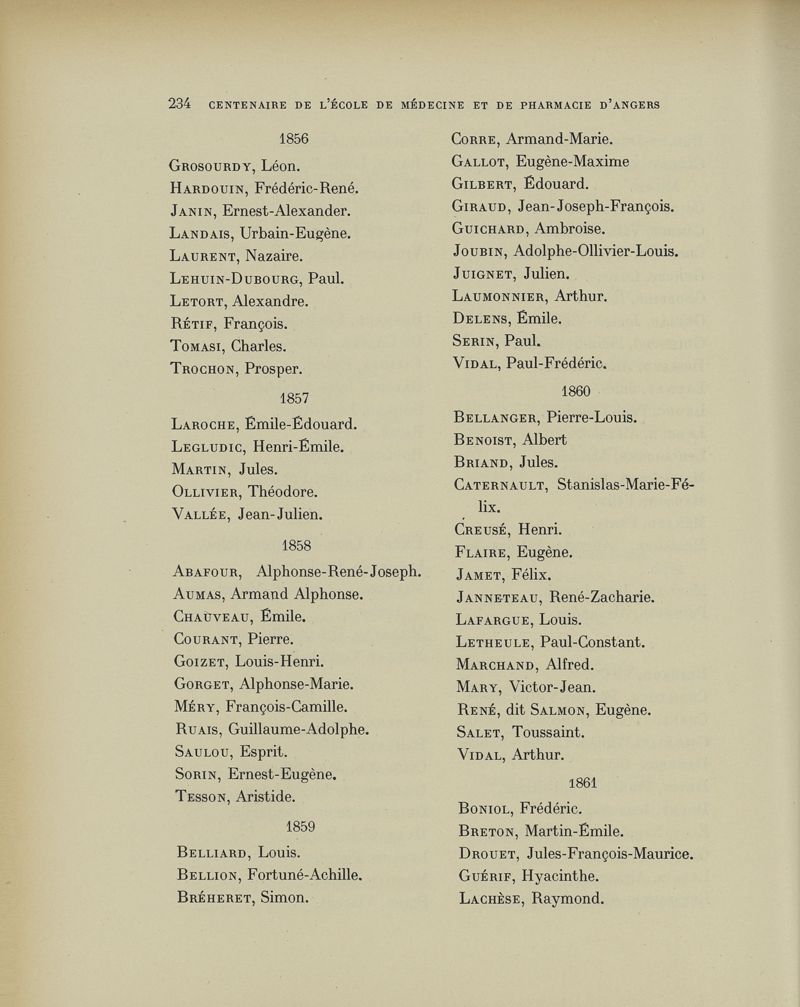 234 CENTENAIRE DE L'ÉCOLE DE MÉDECINE ET DE PHARMACIE D'ANGERS

1856

GROSOURDY, Léon.
HARDOUIN, Frédéric-René.
JANIN, Ernest-Alexander.
LANDAIS, Urbain-Eugène.
LAURENT, Nazaire.
LEHUIN-DUBOURG, Paul.
LETORT, Alexandre.
RÉTIF, François.
TOMASI, Charles.
TROCHON, Prosper.

1857

LAROCHE, Émile-Édouard.
LEGLUDIC, Henri-Émile.
MARTIN, Jules.
OLLIVIER, Théodore.
VALLÉE, Jean-Julien.

1858

ABAFOUR, Alphonse-René-Joseph.
AUMAS, Armand Alphonse.
CHAUVEAU, Émile.
COURANT, Pierre.
GOIZET, Louis-Henri.
GORGET, Alphonse-Marie.
MÉRY, François-Camille.
RUAIS, Guillaume-Adolphe.
SAULOU, Esprit.
SORIN, Ernest-Eugène.
TESSON, Aristide.

1859

BELLIARD, Louis.
BELLION, Fortuné-Achille.
BRÉHERET, Simon.
CORRE, Armand-Marie.
GALLOT, Eugène-Maxime
GILBERT, Édouard.
GIRAUD, Jean-Joseph-François.
GUICHARD, Ambroise.
JOUBIN, Adolphe-Ollivier-Louis.
JUIGNET, Julien.
LAUMONNIER, Arthur.
DELENS, Émile.
SERIN, Paul.
VIDAL, Paul-Frédéric.

1860

BELLANGER, Pierre-Louis.
BENOIST, Albert
BRIAND, Jules.
CATERNAULT, Stanislas-Marie-Félix.
CREUSÉ, Henri.
FLAIRE, Eugène.
JAMET, Félix.
JANNETEAU, René-Zacharie.
LAFARGUE, Louis.
LETHEULE, Paul-Constant.
MARCHAND, Alfred.
MARY, Victor-Jean.
RENÉ, dit SALMON, Eugène.
SALET, Toussaint.
VIDAL, Arthur.

1861

BONIOL, Frédéric.
BRETON, Martin-Émile.
DROUET, Jules-François-Maurice.
GUÉRIF, Hyacinthe.
LACHÈSE, Raymond.